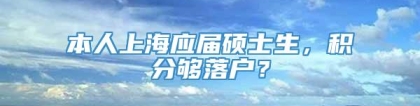 本人上海应届硕士生，积分够落户？